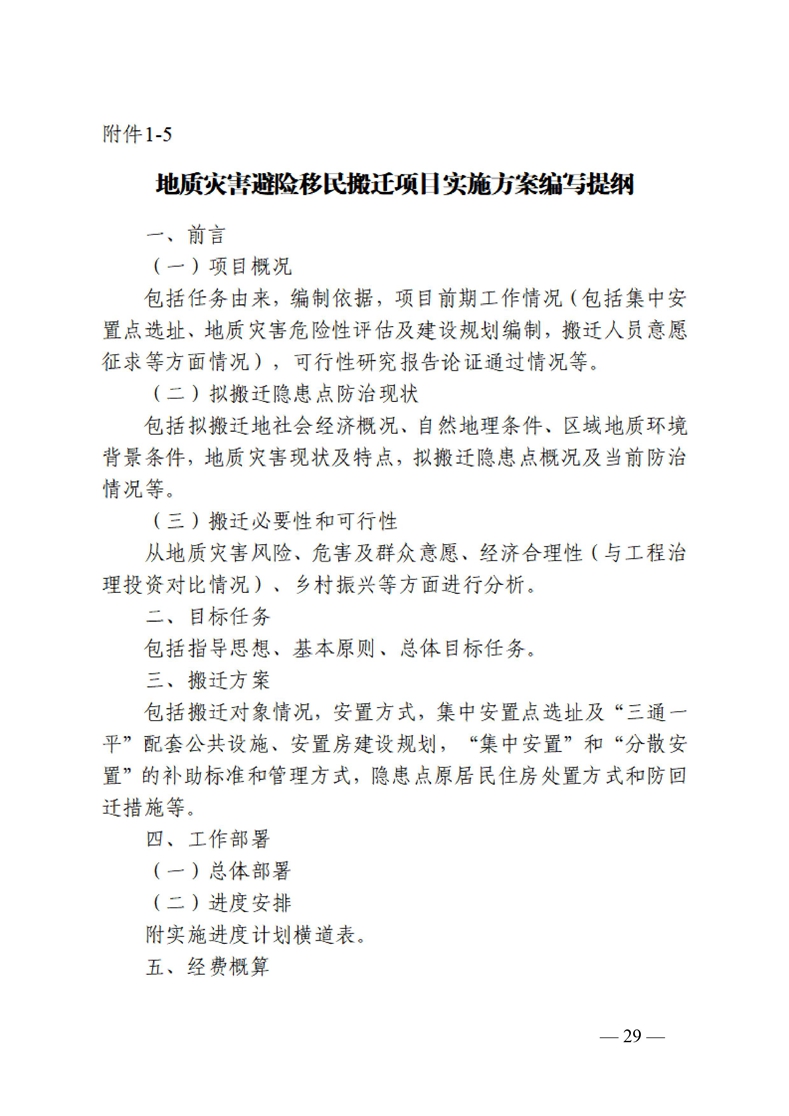 附件1-5

地质灾害避险移民搬迁项目实施方案编写提纲

一、前言

（一）项目概况

包括任务由来，编制依据，项目前期工作情况（包括集中安置点选址、地质灾害危险性评估及建设规划编制，搬迁人员意愿征求等方面情况），可行性研究报告论证通过情况等。

（二）拟搬迁隐患点防治现状

包括拟搬迁地社会经济概况、自然地理条件、区域地质环境背景条件，地质灾害现状及特点，拟搬迁隐患点概况及当前防治情况等。

（三）搬迁必要性和可行性

从地质灾害风险、危害及群众意愿、经济合理性（与工程治理投资对比情况）、乡村振兴等方面进行分析。

二、目标任务

包括指导思想、基本原则、总体目标任务。

三、搬迁方案

包括搬迁对象情况，安置方式，集中安置点选址及“三通一平”配套公共设施、安置房建设规划，“集中安置”和“分散安置”的补助标准和管理方式，隐患点原居民住房处置方式和防回迁措施等。

四、工作部署

（一）总体部署

（二）进度安排

附实施进度计划横道表。

五、经费概算

— 29 —